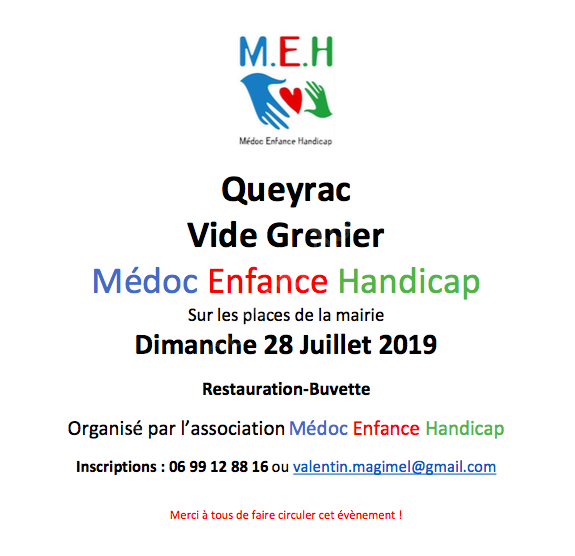 M.E.H

Médoc Enfance Handicap

Queyrac
Vide Grenier
Médoc Enfance Handicap
Sur les places de la mairie
Dimanche 28 Juillet 2019

Restauration-Buvette

Organisé par l'association Médoc Enfance Handicap

Inscriptions : 06 99 12 88 16 ou valentin.magimel@gmail.com

Merci à tous de faire circuler cet évènement !